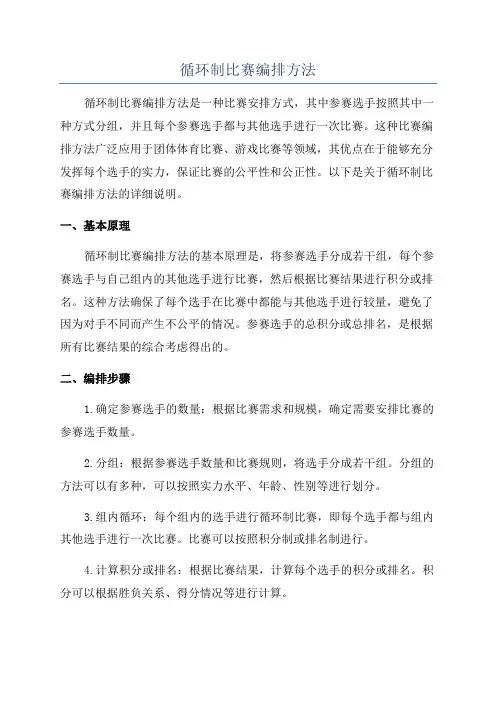 循环制比赛编排方法

循环制比赛编排方法是一种比赛安排方式，其中参赛选手按照其中一种方式分组，并且每个参赛选手都与其他选手进行一次比赛。这种比赛编排方法广泛应用于团体体育比赛、游戏比赛等领域，其优点在于能够充分发挥每个选手的实力，保证比赛的公平性和公正性。以下是关于循环制比赛编排方法的详细说明。

一、基本原理

循环制比赛编排方法的基本原理是，将参赛选手分成若干组，每个参赛选手与自己组内的其他选手进行比赛，然后根据比赛结果进行积分或排名。这种方法确保了每个选手在比赛中都能与其他选手进行较量，避免了因为对手不同而产生不公平的情况。参赛选手的总积分或总排名，是根据所有比赛结果的综合考虑得出的。

二、编排步骤

1.确定参赛选手的数量：根据比赛需求和规模，确定需要安排比赛的参赛选手数量。

2.分组：根据参赛选手数量和比赛规则，将选手分成若干组。分组的方法可以有多种，可以按照实力水平、年龄、性别等进行划分。

3.组内循环：每个组内的选手进行循环制比赛，即每个选手都与组内其他选手进行一次比赛。比赛可以按照积分制或排名制进行。

4.计算积分或排名：根据比赛结果，计算每个选手的积分或排名。积分可以根据胜负关系、得分情况等进行计算。